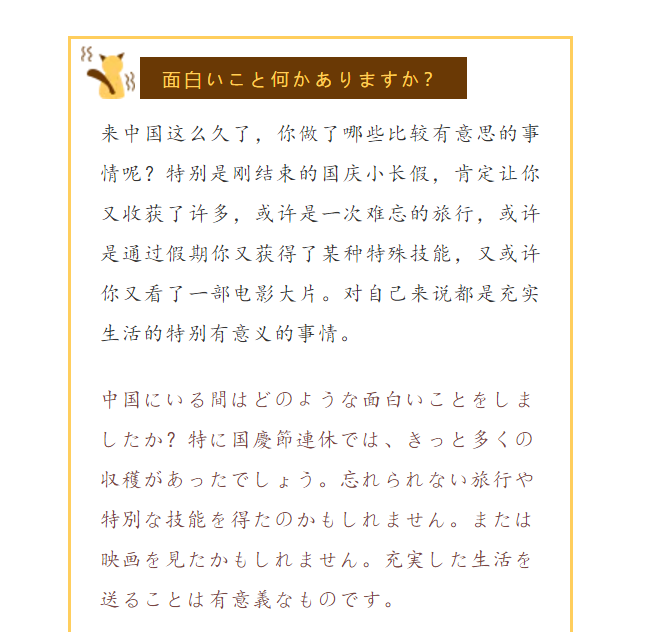 面白いこと何かありますか？

来中国这么久了，你做了哪些比较有意思的事情呢？特别是刚结束的国庆小长假，肯定让你又收获了许多，或许是一次难忘的旅行，或许是通过假期你又获得了某种特殊技能，又或许你又看了一部电影大片。对自己来说都是充实生活的特别有意义的事情。

中国にいる間はどのような面白いことをしましたか？特に国慶節連休では、きっと多くの収穫があったでしょう。忘れられない旅行や特別な技能を得たのかもしれません。または映画を見たかもしれません。充実した生活を送ることは有意義なものです。